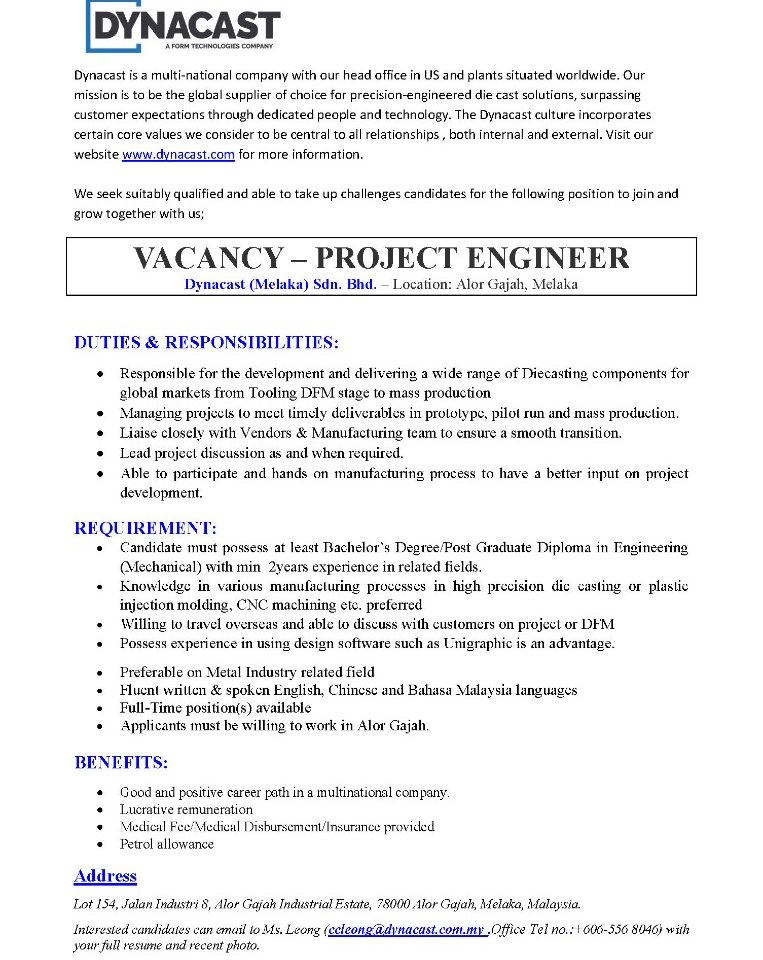 DYNACAST
A FORM TECHNOLOGIES COMPANY

Dynacast is a multi-national company with our head office in US and plants situated worldwide. Our mission is to be the global supplier of choice for precision-engineered die cast solutions, surpassing customer expectations through dedicated people and technology. The Dynacast culture incorporates certain core values we consider to be central to all relationships , both internal and external. Visit our website www.dynacast.com for more information.

We seek suitably qualified and able to take up challenges candidates for the following position to join and grow together with us;

VACANCY – PROJECT ENGINEER
Dynacast (Melaka) Sdn. Bhd. – Location: Alor Gajah, Melaka

DUTIES & RESPONSIBILITIES:

- Responsible for the development and delivering a wide range of Diecasting components for global markets from Tooling DFM stage to mass production
- Managing projects to meet timely deliverables in prototype, pilot run and mass production.
- Liaise closely with Vendors & Manufacturing team to ensure a smooth transition.
- Lead project discussion as and when required.
- Able to participate and hands on manufacturing process to have a better input on project development.

REQUIREMENT:
- Candidate must possess at least Bachelor's Degree/Post Graduate Diploma in Engineering (Mechanical) with min 2years experience in related fields.
- Knowledge in various manufacturing processes in high precision die casting or plastic injection molding, CNC machining etc. preferred
- Willing to travel overseas and able to discuss with customers on project or DFM
- Possess experience in using design software such as Unigraphic is an advantage.

- Preferable on Metal Industry related field
- Fluent written & spoken English, Chinese and Bahasa Malaysia languages
- Full-Time position(s) available
- Applicants must be willing to work in Alor Gajah.

BENEFITS:

- Good and positive career path in a multinational company.
- Lucrative remuneration
- Medical Fee/Medical Disbursement/Insurance provided
- Petrol allowance

Address
Lot 154, Jalan Industri 8, Alor Gajah Industrial Estate, 78000 Alor Gajah, Melaka, Malaysia.

Interested candidates can email to Ms. Leong (ccleong@dynacast.com.my .Office Tel no.:+606-556 8046) with your full resume and recent photo.